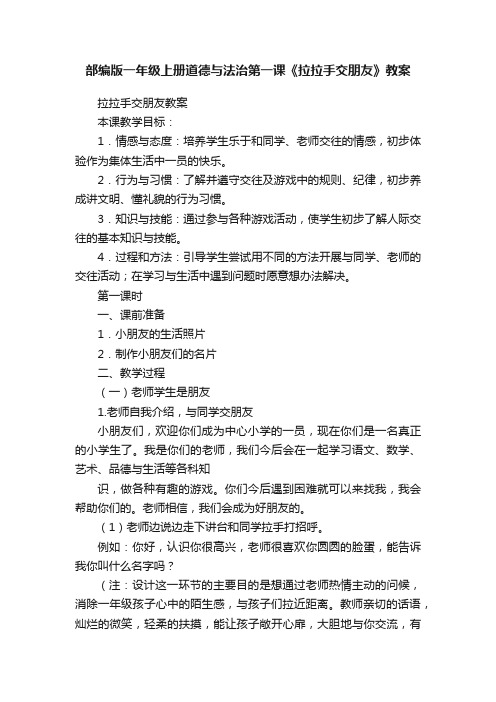 部编版一年级上册道德与法治第一课《拉拉手交朋友》教案

拉拉手交朋友教案

本课教学目标：

1．情感与态度：培养学生乐于和同学、老师交往的情感，初步体验作为集体生活中一员的快乐。

2．行为与习惯：了解并遵守交往及游戏中的规则、纪律，初步养成讲文明、懂礼貌的行为习惯。

3．知识与技能：通过参与各种游戏活动，使学生初步了解人际交往的基本知识与技能。

4．过程和方法：引导学生尝试用不同的方法开展与同学、老师的交往活动；在学习与生活中遇到问题时愿意想办法解决。

第一课时

一、课前准备

1．小朋友的生活照片

2．制作小朋友们的名片

二、教学过程

（一）老师学生是朋友

1.老师自我介绍，与同学交朋友

小朋友们，欢迎你们成为中心小学的一员，现在你们是一名真正的小学生了。我是你们的老师，我们今后会在一起学习语文、数学、艺术、品德与生活等各科知

识，做各种有趣的游戏。你们今后遇到困难就可以来找我，我会帮助你们的。老师相信，我们会成为好朋友的。

（1）老师边说边走下讲台和同学拉手打招呼。

例如：你好，认识你很高兴，老师很喜欢你圆圆的脸蛋，能告诉我你叫什么名字吗？

（注：设计这一环节的主要目的是想通过老师热情主动的问候，消除一年级孩子心中的陌生感，与孩子们拉近距离。教师亲切的话语，灿烂的微笑，轻柔的抚摸，能让孩子敞开心扉，大胆地与你交流，有